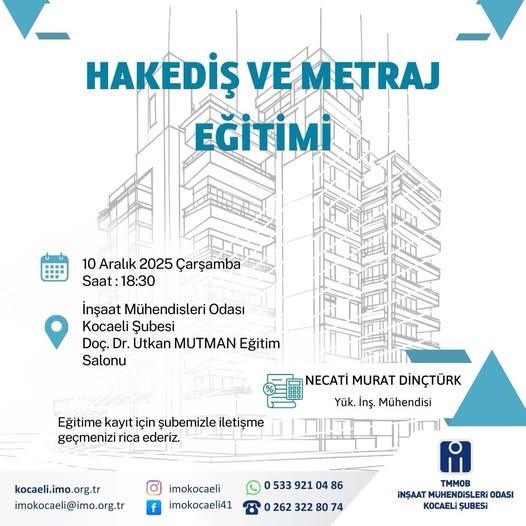 HAKEDİŞ VE METRAJ EĞİTİMİ

10 Aralık 2025 Çarşamba
Saat : 18:30

İnşaat Mühendisleri Odası Kocaeli Şubesi Doç. Dr. Utkan MUTMAN Eğitim Salonu

NECATİ MURAT DİNÇTÜRK
Yük. İnş. Mühendisi

Eğitime kayıt için şubemizle iletişme geçmenizi rica ederiz.

kocaeli.imo.org.tr
imokocaeli@imo.org.tr

imokocaeli
imokocaeli41

0 533 921 04 86
0 262 322 80 74

TMMOB
İNŞAAT MÜHENDİSLERİ ODASI
KOCAELİ ŞUBESİ